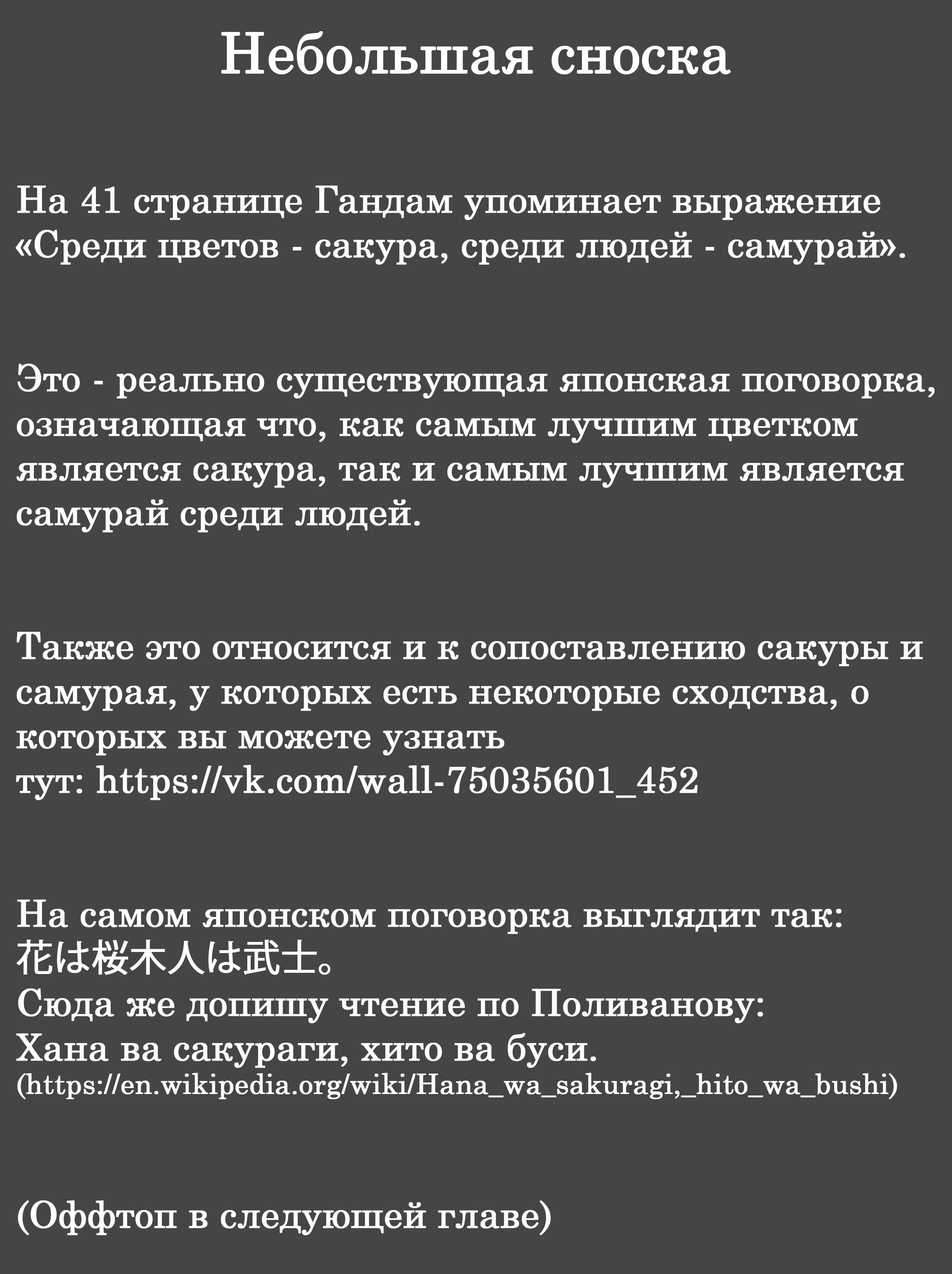 Небольшая сноска

На 41 странице Гандам упоминает выражение «Среди цветов - сакура, среди людей - самурай».

Это - реально существующая японская поговорка, означающая что, как самым лучшим цветком является сакура, так и самым лучшим является самурай среди людей.

Также это относится и к сопоставлению сакуры и самурая, у которых есть некоторые сходства, о которых вы можете узнать
тут: https://vk.com/wall-75035601_452

На самом японском поговорка выглядит так:
花は桜木人は武士。
Сюда же допишу чтение по Поливанову:
Хана ва сакураги, хито ва буси.
(https://en.wikipedia.org/wiki/Hana_wa_sakuragi,_hito_wa_bushi)

(Оффтоп в следующей главе)